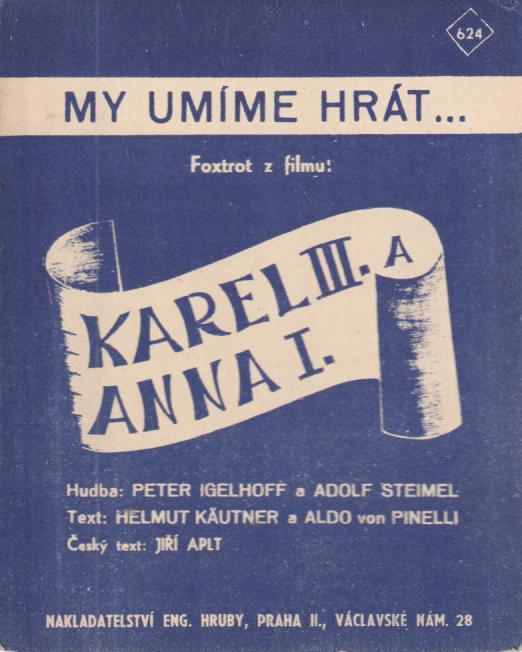 624

MY UMÍME HRÁT...

Foxtrot z filmu:

KAREL III. A ANNA I.

Hudba: PETER IGELHOFF a ADOLF STEIMEL
Text: HELMUT KÄUTNER a ALDO von PINELLI
Český text: JIŘÍ APLT

NAKLADATELSTVÍ ENG. HRUBY, PRAHA II., VÁCLAVSKÉ NÁM. 28